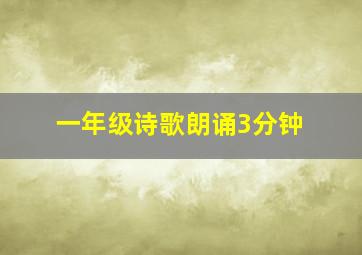 一年级诗歌朗诵3分钟